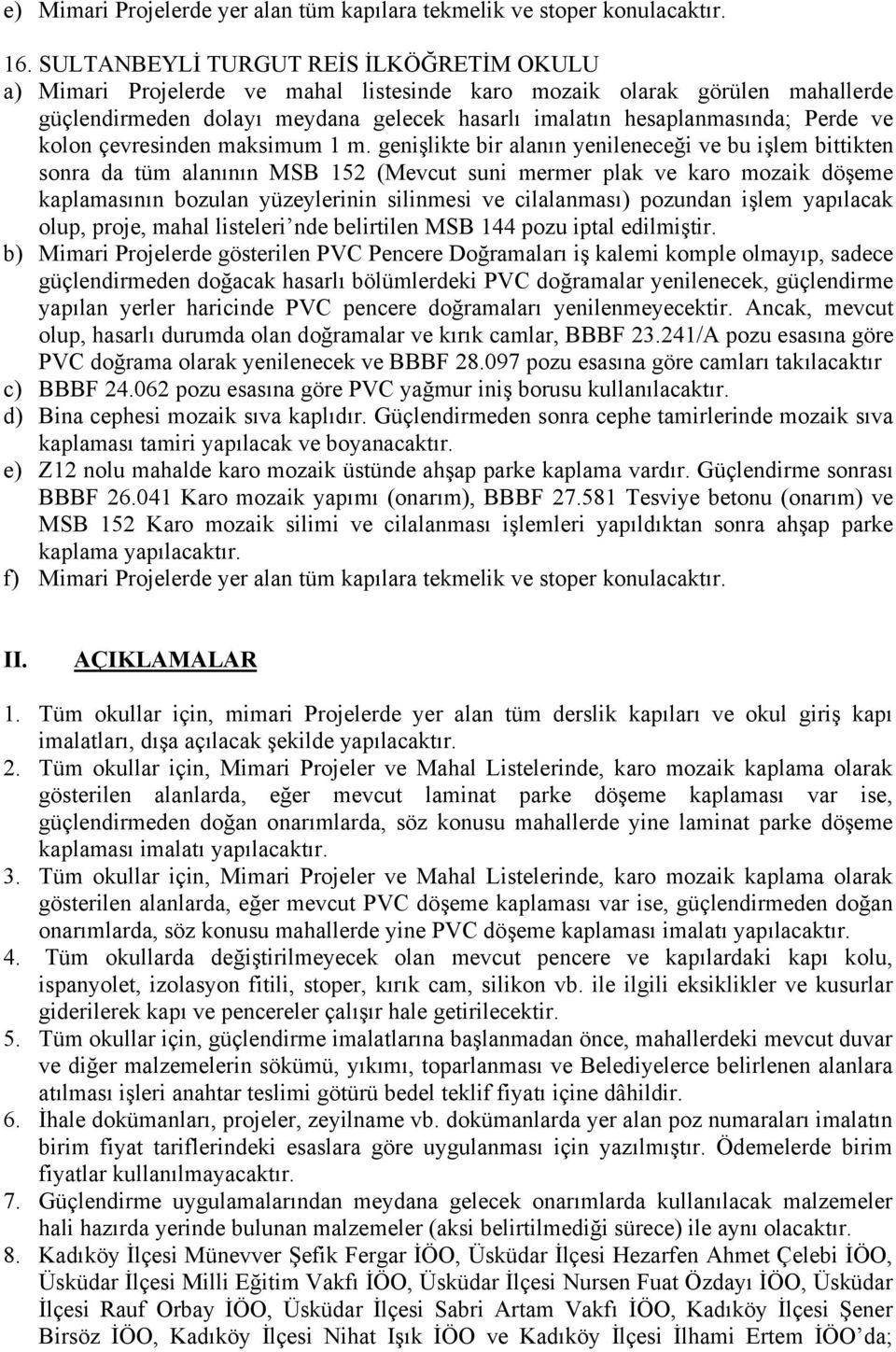 e) Mimari Projelerde yer alan tüm kapılara tekmelik ve stoper konulacaktır.

16. SULTANBEYLİ TURGUT REİS İLKÖĞRETİM OKULU
a) Mimari Projelerde ve mahal listesinde karo mozaik olarak görülen mahallerde güçlendirmeden dolayı meydana gelecek hasarlı imalatın hesaplanmasında; Perde ve kolon çevresinden maksimum 1 m. genişlikte bir alanın yenileneceği ve bu işlem bittikten sonra da tüm alanının MSB 152 (Mevcut suni mermer plak ve karo mozaik döşeme kaplamasının bozulan yüzeylerinin silinmesi ve cilalanması) pozundan işlem yapılacak olup, proje, mahal listeleri'nde belirtilen MSB 144 pozu iptal edilmiştir.
b) Mimari Projelerde gösterilen PVC Pencere Doğramaları iş kalemi komple olmayıp, sadece güçlendirmeden doğacak hasarlı bölümlerdeki PVC doğramalar yenilenecek, güçlendirme yapılan yerler haricinde PVC pencere doğramaları yenilenmeyecektir. Ancak, mevcut olup, hasarlı durumda olan doğramalar ve kırık camlar, BBBF 23.241/A pozu esasına göre PVC doğrama olarak yenilenecek ve BBBF 28.097 pozu esasına göre camları takılacaktır
c) BBBF 24.062 pozu esasına göre PVC yağmur iniş borusu kullanılacaktır.
d) Bina cephesi mozaik sıva kaplıdır. Güçlendirmeden sonra cephe tamirlerinde mozaik sıva kaplaması tamiri yapılacak ve boyanacaktır.
e) Z12 nolu mahalde karo mozaik üstünde ahşap parke kaplama vardır. Güçlendirme sonrası BBBF 26.041 Karo mozaik yapımı (onarım), BBBF 27.581 Tesviye betonu (onarım) ve MSB 152 Karo mozaik silimi ve cilalanması işlemleri yapıldıktan sonra ahşap parke kaplama yapılacaktır.
f) Mimari Projelerde yer alan tüm kapılara tekmelik ve stoper konulacaktır.

II. AÇIKLAMALAR

1. Tüm okullar için, mimari Projelerde yer alan tüm derslik kapıları ve okul giriş kapı imalatları, dışa açılacak şekilde yapılacaktır.
2. Tüm okullar için, Mimari Projeler ve Mahal Listelerinde, karo mozaik kaplama olarak gösterilen alanlarda, eğer mevcut laminat parke döşeme kaplaması var ise, güçlendirmeden doğan onarımlarda, söz konusu mahallerde yine laminat parke döşeme kaplaması imalatı yapılacaktır.
3. Tüm okullar için, Mimari Projeler ve Mahal Listelerinde, karo mozaik kaplama olarak gösterilen alanlarda, eğer mevcut PVC döşeme kaplaması var ise, güçlendirmeden doğan onarımlarda, söz konusu mahallerde yine PVC döşeme kaplaması imalatı yapılacaktır.
4. Tüm okullarda değiştirilmeyecek olan mevcut pencere ve kapılardaki kapı kolu, ispanyolet, izolasyon fitili, stoper, kırık cam, silikon vb. ile ilgili eksiklikler ve kusurlar giderilerek kapı ve pencereler çalışır hale getirilecektir.
5. Tüm okullar için, güçlendirme imalatlarına başlanmadan önce, mahallerdeki mevcut duvar ve diğer malzemelerin sökümü, yıkımı, toparlanması ve Belediyelerce belirlenen alanlara atılması işleri anahtar teslimi götürü bedel teklif fiyatı içine dâhildir.
6. İhale dokümanları, projeler, zeyilname vb. dokümanlarda yer alan poz numaraları imalatın birim fiyat tariflerindeki esaslara göre uygulanması için yazılmıştır. Ödemelerde birim fiyatlar kullanılmayacaktır.
7. Güçlendirme uygulamalarından meydana gelecek onarımlarda kullanılacak malzemeler hali hazırda yerinde bulunan malzemeler (aksi belirtilmediği sürece) ile aynı olacaktır.
8. Kadıköy İlçesi Münevver Şefik Fergar İÖO, Üsküdar İlçesi Hezarfen Ahmet Çelebi İÖO, Üsküdar İlçesi Milli Eğitim Vakfı İÖO, Üsküdar İlçesi Nursen Fuat Özdayı İÖO, Üsküdar İlçesi Rauf Orbay İÖO, Üsküdar İlçesi Sabri Artam Vakfı İÖO, Kadıköy İlçesi Şener Birsöz İÖO, Kadıköy İlçesi Nihat Işık İÖO ve Kadıköy İlçesi İlhami Ertem İÖO'da;